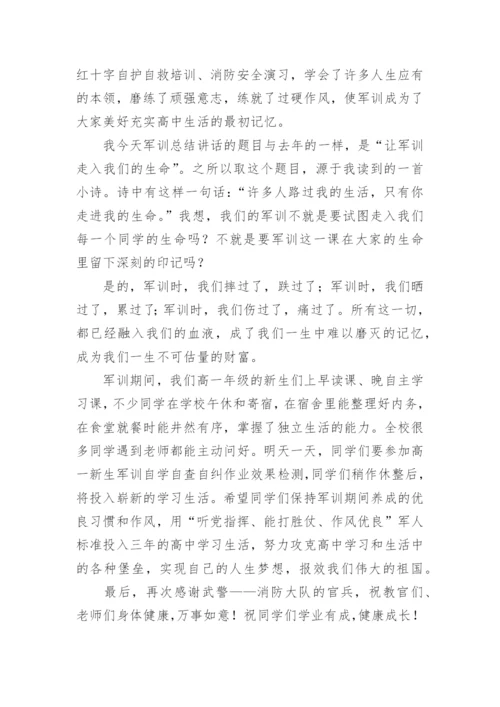 红十字自护自救培训、消防安全演习，学会了许多人生应有的本领，磨练了顽强意志，练就了过硬作风，使军训成为了大家美好充实高中生活的最初记忆。

我今天军训总结讲话的题目与去年的一样，是“让军训走入我们的生命”。之所以取这个题目，源于我读到的一首小诗。诗中有这样一句话：“许多人路过我的生活，只有你走进我的生命。”我想，我们的军训不就是要试图走入我们每一个同学的生命吗？不就是要军训这一课在大家的生命里留下深刻的印记吗？

是的，军训时，我们摔过了，跌过了；军训时，我们晒过了，累过了；军训时，我们伤过了，痛过了。所有这一切，都已经融入我们的血液，成了我们一生中难以磨灭的记忆，成为我们一生不可估量的财富。

军训期间，我们高一年级的新生们上早读课、晚自主学习课，不少同学在学校午休和寄宿，在宿舍里能整理好内务，在食堂就餐时能井然有序，掌握了独立生活的能力。全校很多同学遇到老师都能主动问好。明天一天，同学们要参加高一新生军训自学自查自纠作业效果检测，同学们稍作休整后，将投入崭新的学习生活。希望同学们保持军训期间养成的优良习惯和作风，用“听党指挥、能打胜仗、作风优良”军人标准投入三年的高中学习生活，努力攻克高中学习和生活中的各种堡垒，实现自己的人生梦想，报效我们伟大的祖国。

最后，再次感谢武警——消防大队的官兵，祝教官们、老师们身体健康，万事如意！祝同学们学业有成，健康成长！